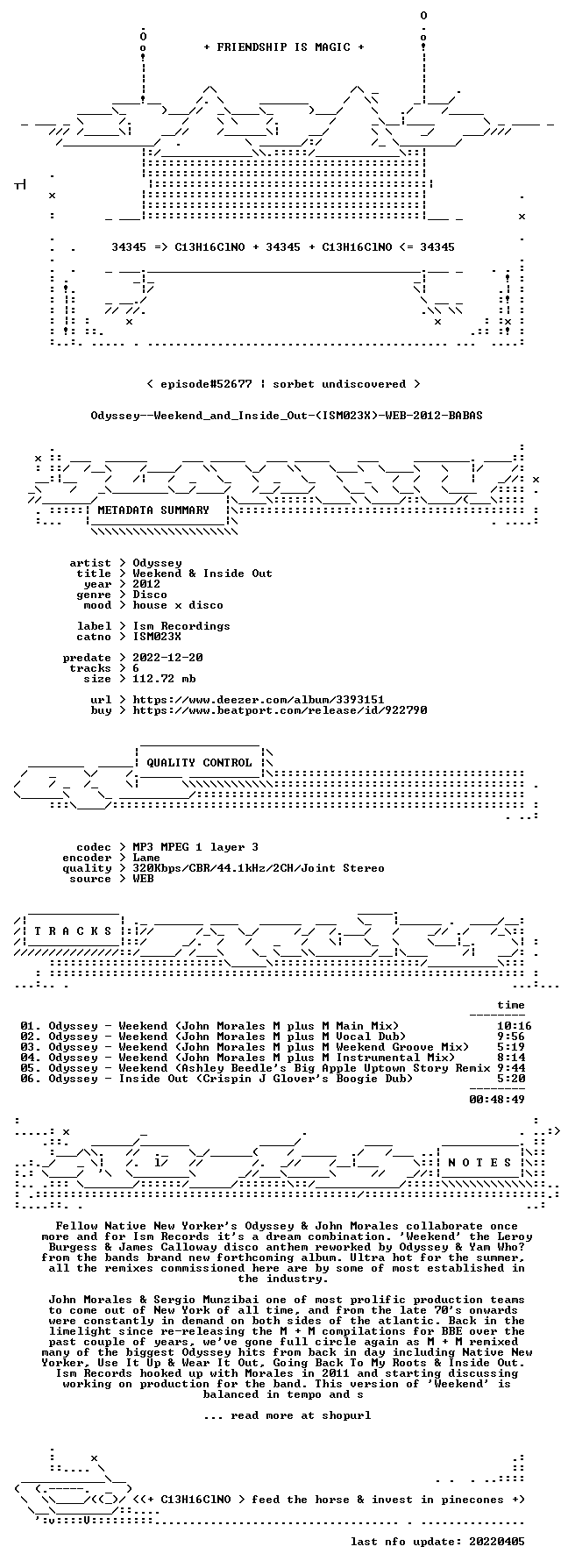 + FRIENDSHIP IS MAGIC +

34345 => C13H16ClNO + 34345 + C13H16ClNO <= 34345

< episode#52677 | sorbet undiscovered >

Odyssey--Weekend_and_Inside_Out-(ISM023X)-WEB-2012-BABAS

METADATA SUMMARY

artist > Odyssey
title > Weekend & Inside Out
year > 2012
genre > Disco
mood > house x disco

label > Ism Recordings
catno > ISM023X

predate > 2022-12-20
tracks > 6
size > 112.72 mb

url > https://www.deezer.com/album/3393151
buy > https://www.beatport.com/release/id/922790

QUALITY CONTROL

codec > MP3 MPEG 1 layer 3
encoder > Lame
quality > 320Kbps/CBR/44.1kHz/2CH/Joint Stereo
source > WEB

T R A C K S

time

01. Odyssey - Weekend (John Morales M plus M Main Mix) 10:16
02. Odyssey - Weekend (John Morales M plus M Vocal Dub) 9:56
03. Odyssey - Weekend (John Morales M plus M Weekend Groove Mix) 5:19
04. Odyssey - Weekend (John Morales M plus M Instrumental Mix) 8:14
05. Odyssey - Weekend (Ashley Beedle's Big Apple Uptown Story Remix 9:44
06. Odyssey - Inside Out (Crispin J Glover's Boogie Dub) 5:20

00:48:49

N O T E S

Fellow Native New Yorker's Odyssey & John Morales collaborate once more and for Ism Records it's a dream combination. 'Weekend' the Leroy Burgess & James Calloway disco anthem reworked by Odyssey & Yam Who? from the bands brand new forthcoming album. Ultra hot for the summer, all the remixes commissioned here are by some of most established in the industry.

John Morales & Sergio Munzibai one of most prolific production teams to come out of New York of all time, and from the late 70's onwards were constantly in demand on both sides of the atlantic. Back in the limelight since re-releasing the M + M compilations for BBE over the past couple of years, we've gone full circle again as M + M remixed many of the biggest Odyssey hits from back in day including Native New Yorker, Use It Up & Wear It Out, Going Back To My Roots & Inside Out. Ism Records hooked up with Morales in 2011 and starting discussing working on production for the band. This version of 'Weekend' is balanced in tempo and s

... read more at shopurl

<(+ C13H16ClNO > feed the horse & invest in pinecones +)

last nfo update: 20220405